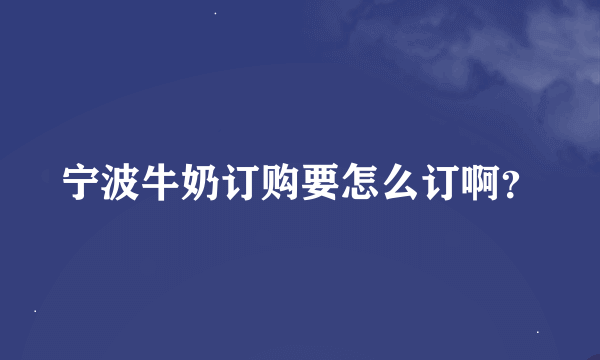 宁波牛奶订购要怎么订啊?